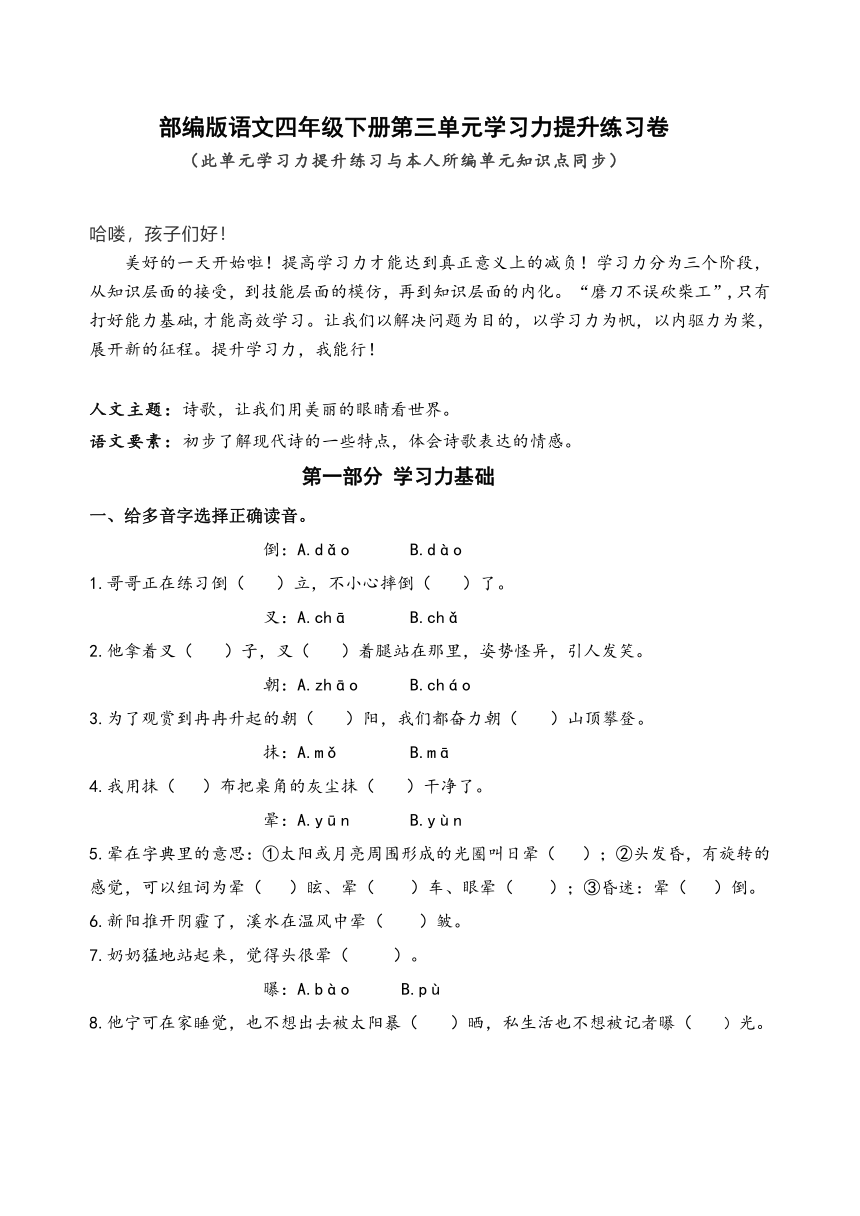 部编版语文四年级下册第三单元学习力提升练习卷
（此单元学习力提升练习与本人所编单元知识点同步）

哈喽，孩子们好！

美好的一天开始啦！提高学习力才能达到真正意义上的减负！学习力分为三个阶段，从知识层面的接受，到技能层面的模仿，再到知识层面的内化。“磨刀不误砍柴工”，只有打好能力基础，才能高效学习。让我们以解决问题为目的，以学习力为帆，以内驱力为桨，展开新的征程。提升学习力，我能行！

人文主题：诗歌，让我们用美丽的眼睛看世界。
语文要素：初步了解现代诗的一些特点，体会诗歌表达的情感。

第一部分 学习力基础

一、给多音字选择正确读音。

倒：A.dǎo　B.dào
1.哥哥正在练习倒（　）立，不小心摔倒（　）了。
叉：A.chā　B.chǎ
2.他拿着叉（　）子，叉（　）着腿站在那里，姿势怪异，引人发笑。
朝：A.zhāo　B.cháo
3.为了观赏到冉冉升起的朝（　）阳，我们都奋力朝（　）山顶攀登。
抹：A.mǒ　B.mā
4.我用抹（　）布把桌角的灰尘抹（　）干净了。
晕：A.yūn　B.yùn
5.晕在字典里的意思：①太阳或月亮周围形成的光圈叫日晕（　）；②头发昏，有旋转的感觉，可以组词为晕（　）眩、晕（　）车、眼晕（　）；③昏迷：晕（　）倒。
6.新阳推开阴霾了，溪水在温风中晕（　）皱。
7.奶奶猛地站起来，觉得头很晕（　）。
曝：A.bào　B.pù
8.他宁可在家睡觉，也不想出去被太阳暴（　）晒，私生活也不想被记者曝（　）光。